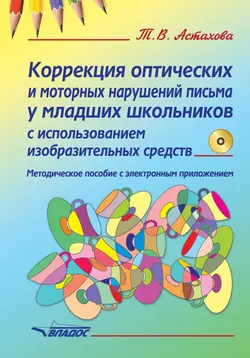 Т.В. Астахова

Коррекция оптических и моторных нарушений письма у младших школьников с использованием изобразительных средств

Методическое пособие с электронным приложением

ВЛАДОС